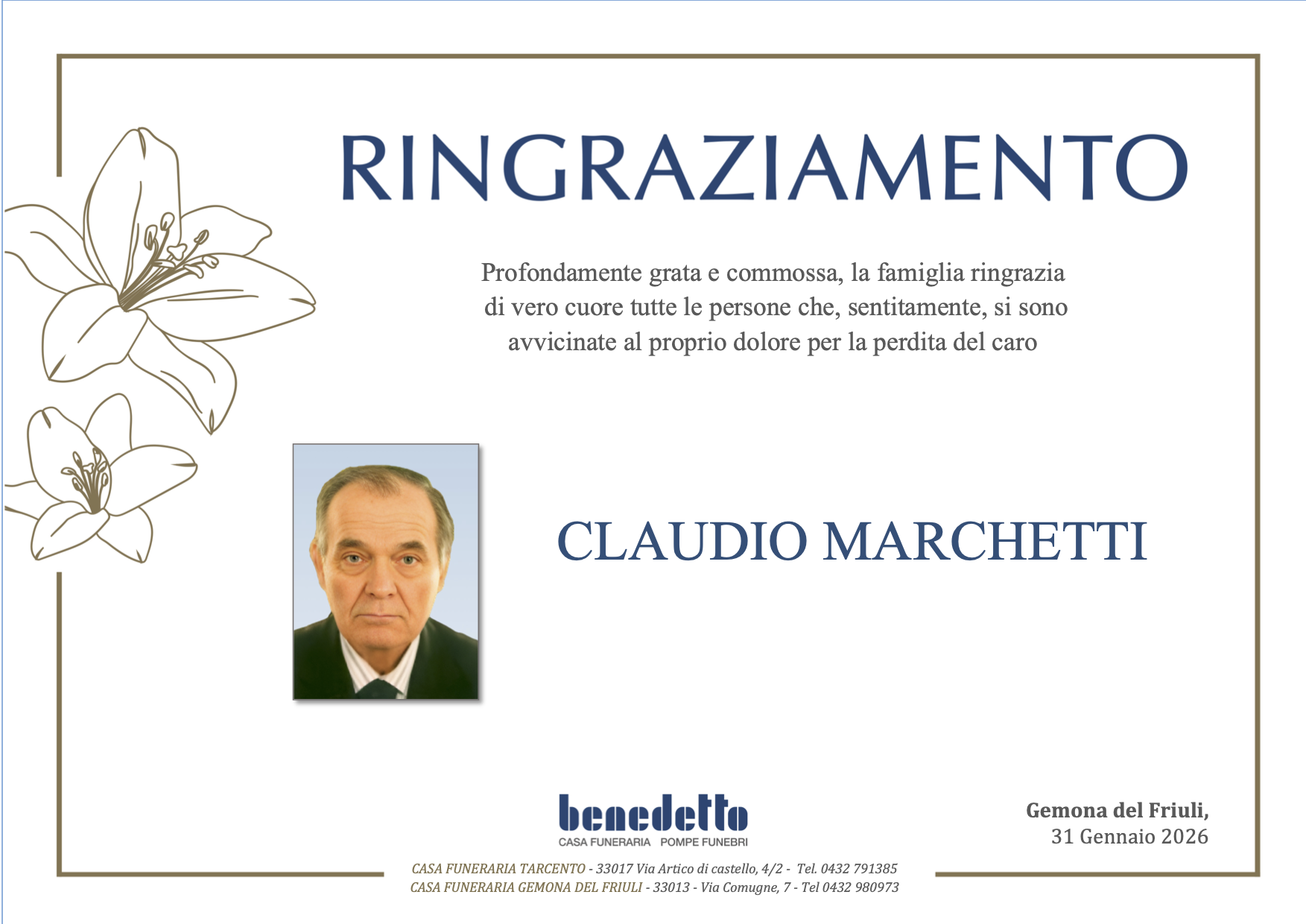 RINGRAZIAMENTO

Profondamente grata e commossa, la famiglia ringrazia di vero cuore tutte le persone che, sentitamente, si sono avvicinate al proprio dolore per la perdita del caro

CLAUDIO MARCHETTI

benedetto
CASA FUNERARIA POMPE FUNEBRI

Gemona del Friuli,
31 Gennaio 2026

CASA FUNERARIA TARCENTO - 33017 Via Artico di castello, 4/2 - Tel. 0432 791385
CASA FUNERARIA GEMONA DEL FRIULI - 33013 - Via Comugne, 7 - Tel 0432 980973